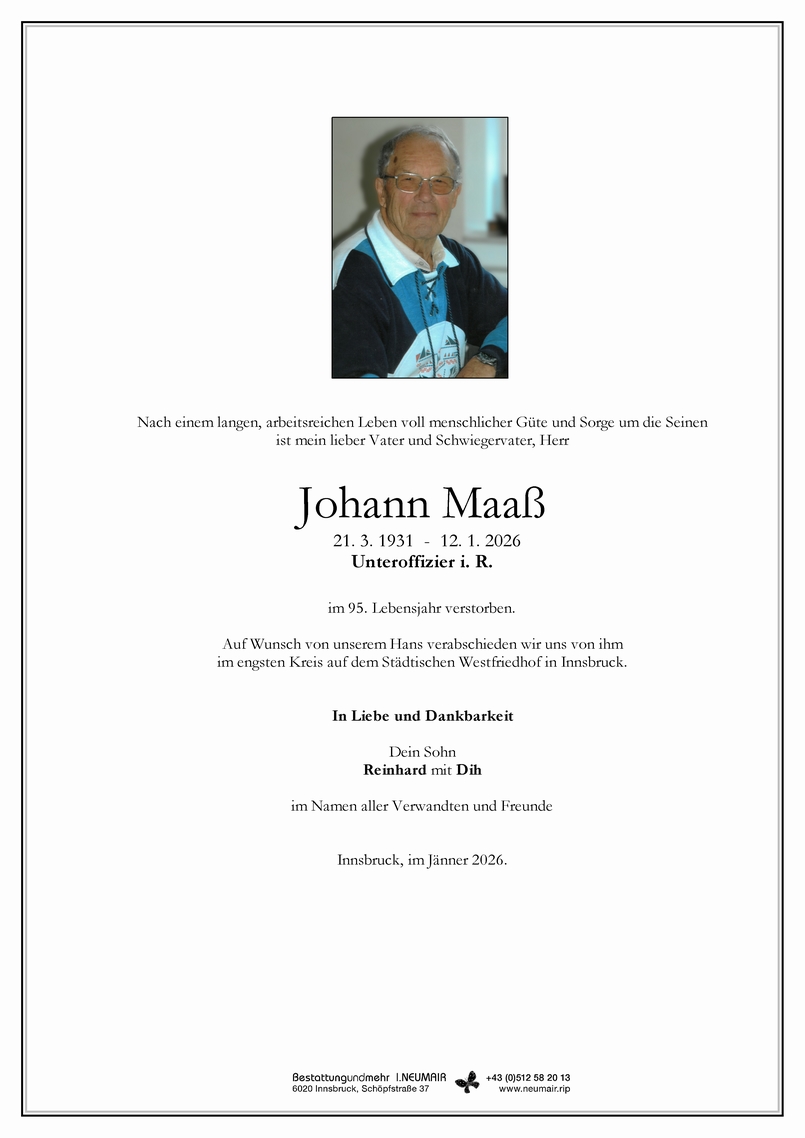 Nach einem langen, arbeitsreichen Leben voll menschlicher Güte und Sorge um die Seinen ist mein lieber Vater und Schwiegervater, Herr

Johann Maaß

21. 3. 1931 - 12. 1. 2026

Unteroffizier i. R.

im 95. Lebensjahr verstorben.

Auf Wunsch von unserem Hans verabschieden wir uns von ihm im engsten Kreis auf dem Städtischen Westfriedhof in Innsbruck.

In Liebe und Dankbarkeit

Dein Sohn
Reinhard mit Dih

im Namen aller Verwandten und Freunde

Innsbruck, im Jänner 2026.

Bestattungundmehr I.NEUMAIR
6020 Innsbruck, Schöpfstraße 37

+43 (0)512 58 20 13
www.neumair.rip